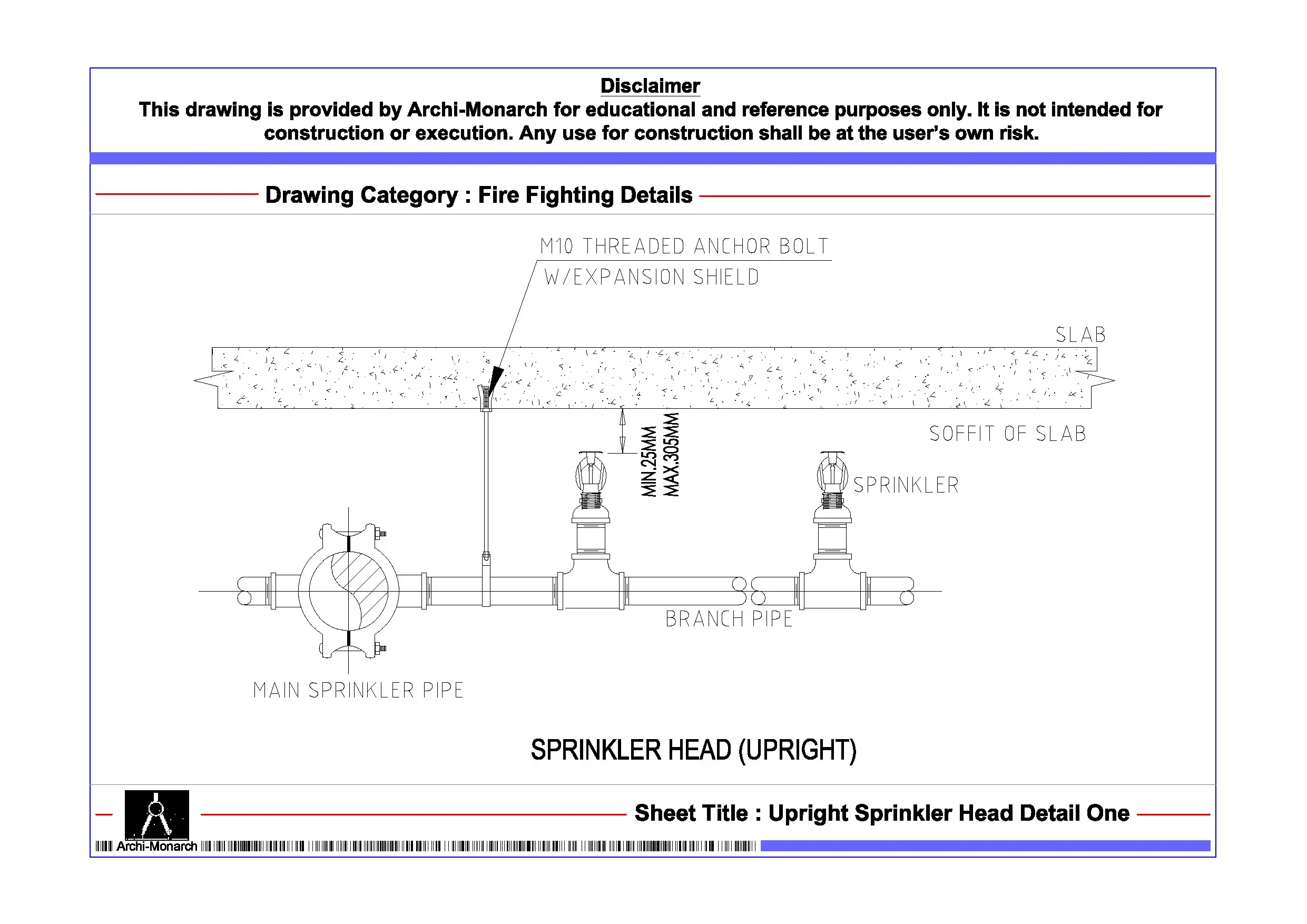 Disclaimer
This drawing is provided by Archi-Monarch for educational and reference purposes only. It is not intended for construction or execution. Any use for construction shall be at the user's own risk.

Drawing Category : Fire Fighting Details

M10 THREADED ANCHOR BOLT
W/EXPANSION SHIELD

SLAB

SOFFIT OF SLAB

MIN.25MM
MAX.305MM

SPRINKLER

BRANCH PIPE

MAIN SPRINKLER PIPE

SPRINKLER HEAD (UPRIGHT)

Archi-Monarch

Sheet Title : Upright Sprinkler Head Detail One